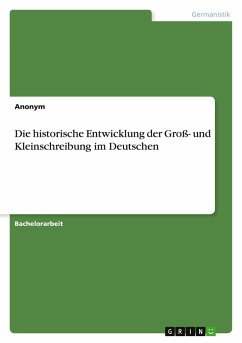 Germanistik

Anonym

Die historische Entwicklung der Groß- und Kleinschreibung im Deutschen

Bachelorarbeit

GRIN